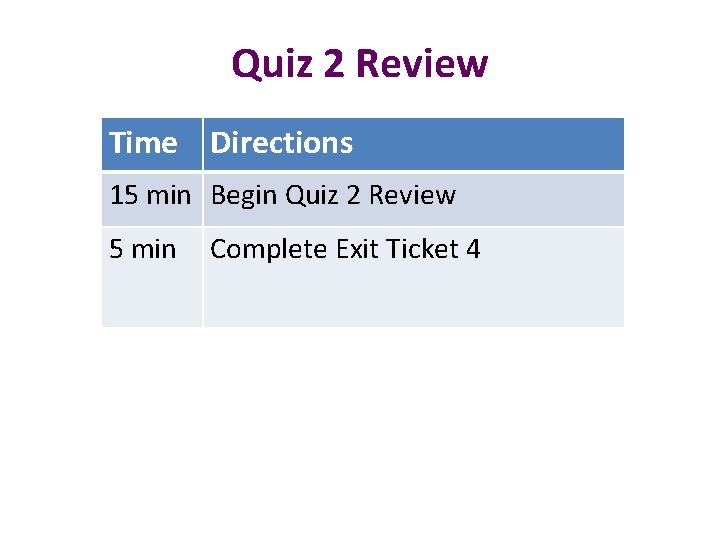 Quiz 2 Review

| Time | Directions |
|---|---|
| 15 min | Begin Quiz 2 Review |
| 5 min | Complete Exit Ticket 4 |